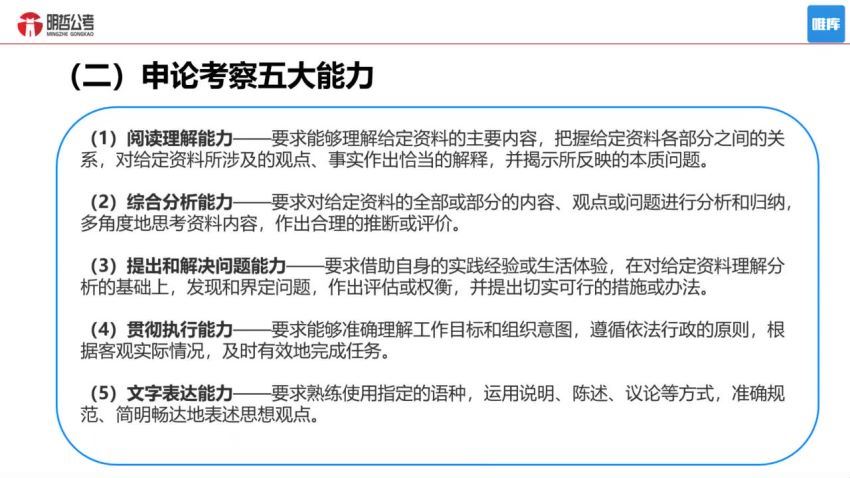 明哲公考
MINGZHE GONGKAO

唯库

（二）申论考察五大能力

（1）阅读理解能力——要求能够理解给定资料的主要内容，把握给定资料各部分之间的关系，对给定资料所涉及的观点、事实作出恰当的解释，并揭示所反映的本质问题。

（2）综合分析能力——要求对给定资料的全部或部分的内容、观点或问题进行分析和归纳，多角度地思考资料内容，作出合理的推断或评价。

（3）提出和解决问题能力——要求借助自身的实践经验或生活体验，在对给定资料理解分析的基础上，发现和界定问题，作出评估或权衡，并提出切实可行的措施或办法。

（4）贯彻执行能力——要求能够准确理解工作目标和组织意图，遵循依法行政的原则，根据客观实际情况，及时有效地完成任务。

（5）文字表达能力——要求熟练使用指定的语种，运用说明、陈述、议论等方式，准确规范、简明畅达地表述思想观点。